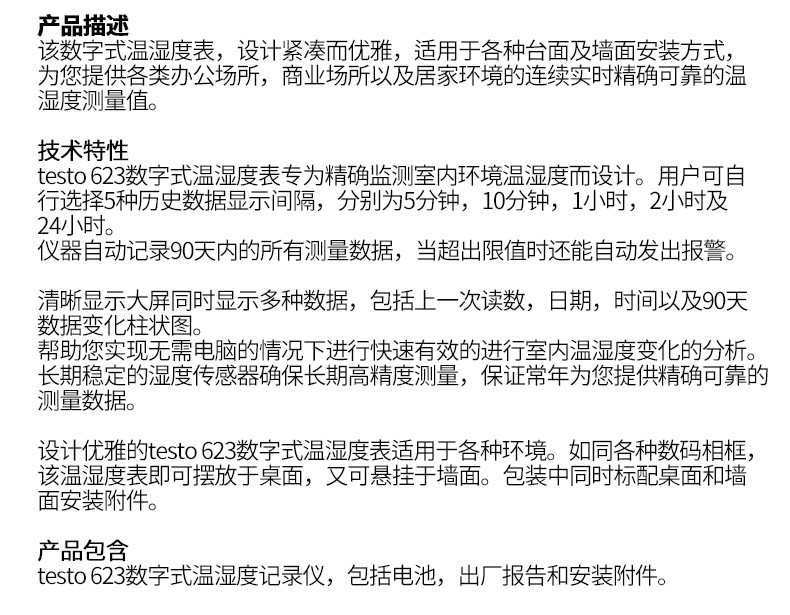 产品描述
该数字式温湿度表，设计紧凑而优雅，适用于各种台面及墙面安装方式，为您提供各类办公场所，商业场所以及居家环境的连续实时精确可靠的温湿度测量值。

技术特性
testo 623数字式温湿度表专为精确监测室内环境温湿度而设计。用户可自行选择5种历史数据显示间隔，分别为5分钟，10分钟，1小时，2小时及24小时。
仪器自动记录90天内的所有测量数据，当超出限值时还能自动发出报警。

清晰显示大屏同时显示多种数据，包括上一次读数，日期，时间以及90天数据变化柱状图。
帮助您实现无需电脑的情况下进行快速有效的进行室内温湿度变化的分析。
长期稳定的湿度传感器确保长期高精度测量，保证常年为您提供精确可靠的测量数据。

设计优雅的testo 623数字式温湿度表适用于各种环境。如同各种数码相框，该温湿度表即可摆放于桌面，又可悬挂于墙面。包装中同时标配桌面和墙面安装附件。

产品包含
testo 623数字式温湿度记录仪，包括电池，出厂报告和安装附件。